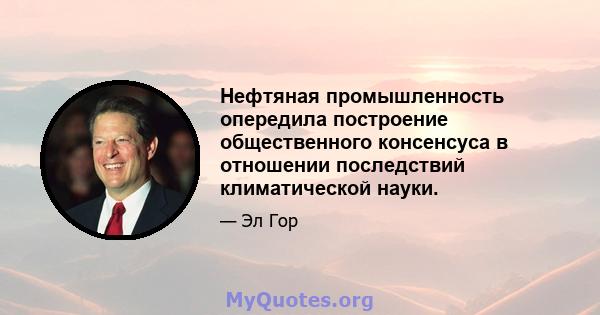 Нефтяная промышленность опередила построение общественного консенсуса в отношении последствий климатической науки.

— Эл Гор

MyQuotes.org